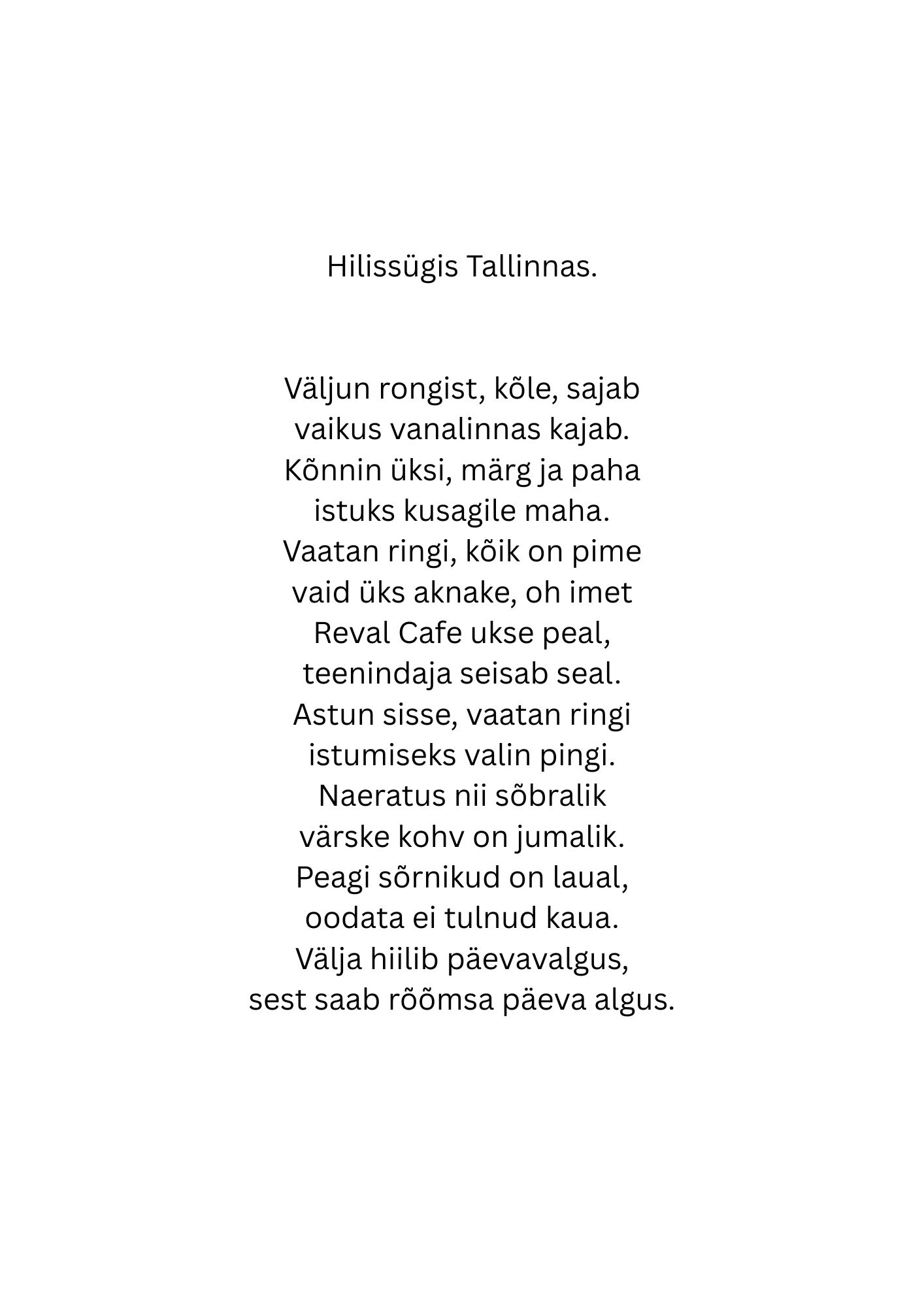 Hilissügis Tallinnas.

Väljun rongist, kõle, sajab
vaikus vanalinnas kajab.
Kõnnin üksi, märg ja paha
istuks kusagile maha.
Vaatan ringi, kõik on pime
vaid üks aknake, oh imet
Reval Cafe ukse peal,
teenindaja seisab seal.
Astun sisse, vaatan ringi
istumiseks valin pingi.
Naeratus nii sõbralik
värske kohv on jumalik.
Peagi sõrnikud on laual,
oodata ei tulnud kaua.
Välja hiilib päevavalgus,
sest saab rõõmsa päeva algus.